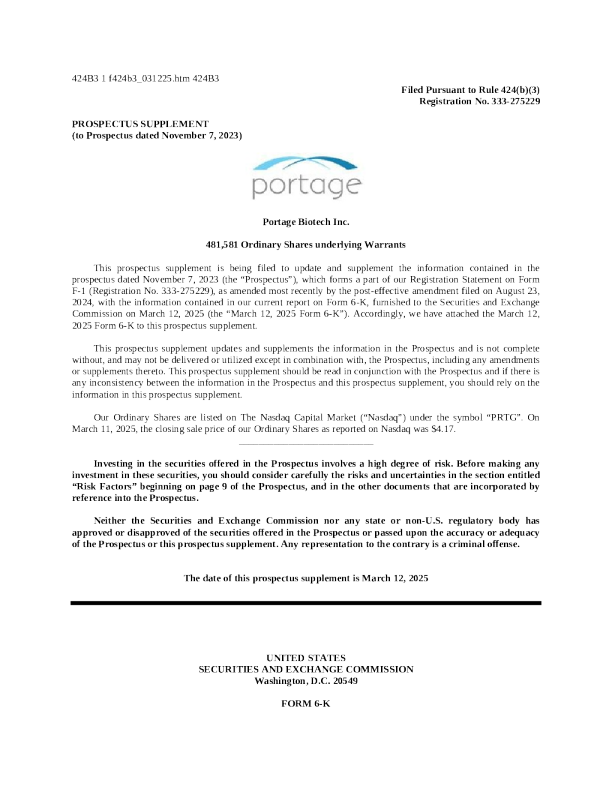 424B3 1 f424b3_031225.htm 424B3

Filed Pursuant to Rule 424(b)(3)
Registration No. 333-275229

PROSPECTUS SUPPLEMENT
(to Prospectus dated November 7, 2023)

portage

Portage Biotech Inc.

481,581 Ordinary Shares underlying Warrants

This prospectus supplement is being filed to update and supplement the information contained in the prospectus dated November 7, 2023 (the "Prospectus"), which forms a part of our Registration Statement on Form F-1 (Registration No. 333-275229), as amended most recently by the post-effective amendment filed on August 23, 2024, with the information contained in our current report on Form 6-K, furnished to the Securities and Exchange Commission on March 12, 2025 (the "March 12, 2025 Form 6-K"). Accordingly, we have attached the March 12, 2025 Form 6-K to this prospectus supplement.

This prospectus supplement updates and supplements the information in the Prospectus and is not complete without, and may not be delivered or utilized except in combination with, the Prospectus, including any amendments or supplements thereto. This prospectus supplement should be read in conjunction with the Prospectus and if there is any inconsistency between the information in the Prospectus and this prospectus supplement, you should rely on the information in this prospectus supplement.

Our Ordinary Shares are listed on The Nasdaq Capital Market ("Nasdaq") under the symbol "PRTG". On March 11, 2025, the closing sale price of our Ordinary Shares as reported on Nasdaq was $4.17.

Investing in the securities offered in the Prospectus involves a high degree of risk. Before making any investment in these securities, you should consider carefully the risks and uncertainties in the section entitled "Risk Factors" beginning on page 9 of the Prospectus, and in the other documents that are incorporated by reference into the Prospectus.

Neither the Securities and Exchange Commission nor any state or non-U.S. regulatory body has approved or disapproved of the securities offered in the Prospectus or passed upon the accuracy or adequacy of the Prospectus or this prospectus supplement. Any representation to the contrary is a criminal offense.

The date of this prospectus supplement is March 12, 2025

UNITED STATES
SECURITIES AND EXCHANGE COMMISSION
Washington, D.C. 20549

FORM 6-K